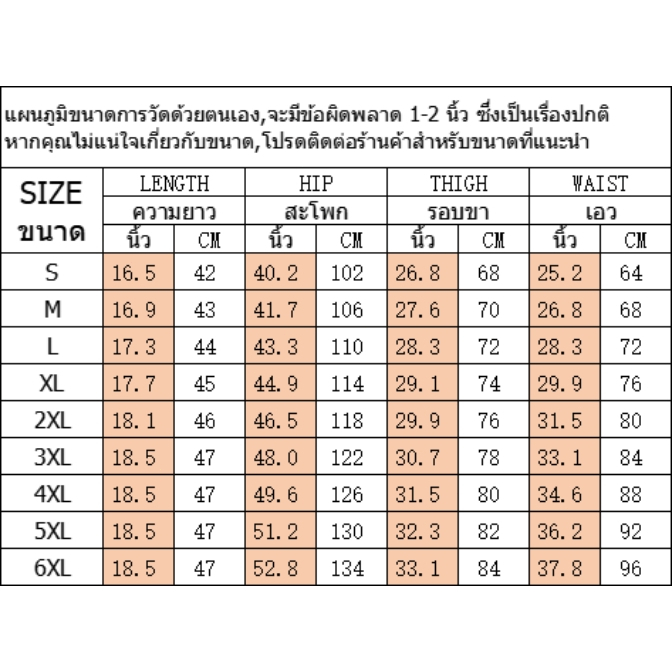 แผนภูมิขนาดการวัดด้วยตนเอง,จะมีข้อผิดพลาด 1-2 นิ้ว ซึ่งเป็นเรื่องปกติ หากคุณไม่แน่ใจเกี่ยวกับขนาด,โปรดติดต่อร้านค้าสำหรับขนาดที่แนะนำ

| SIZE ขนาด | LENGTH ความยาว นิ้ว | LENGTH ความยาว CM | HIP สะโพก นิ้ว | HIP สะโพก CM | THIGH รอบขา นิ้ว | THIGH รอบขา CM | WAIST เอว นิ้ว | WAIST เอว CM |
|---|---|---|---|---|---|---|---|---|
| S | 16.5 | 42 | 40.2 | 102 | 26.8 | 68 | 25.2 | 64 |
| M | 16.9 | 43 | 41.7 | 106 | 27.6 | 70 | 26.8 | 68 |
| L | 17.3 | 44 | 43.3 | 110 | 28.3 | 72 | 28.3 | 72 |
| XL | 17.7 | 45 | 44.9 | 114 | 29.1 | 74 | 29.9 | 76 |
| 2XL | 18.1 | 46 | 46.5 | 118 | 29.9 | 76 | 31.5 | 80 |
| 3XL | 18.5 | 47 | 48.0 | 122 | 30.7 | 78 | 33.1 | 84 |
| 4XL | 18.5 | 47 | 49.6 | 126 | 31.5 | 80 | 34.6 | 88 |
| 5XL | 18.5 | 47 | 51.2 | 130 | 32.3 | 82 | 36.2 | 92 |
| 6XL | 18.5 | 47 | 52.8 | 134 | 33.1 | 84 | 37.8 | 96 |